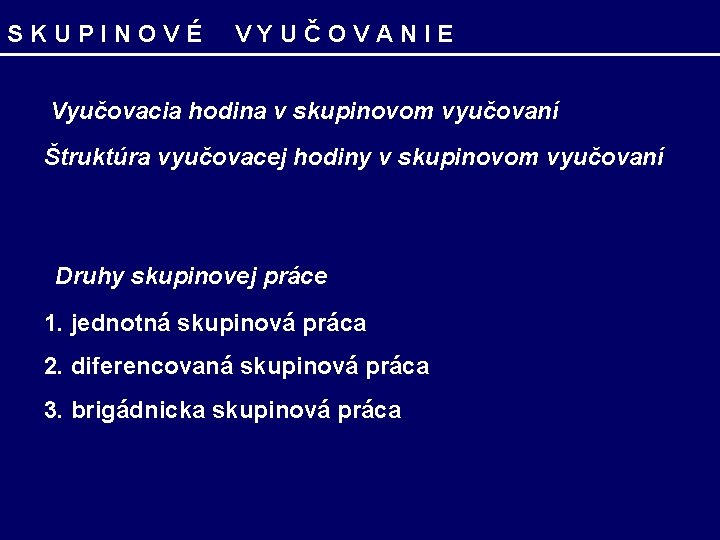 S K U P I N O V É   V Y U Č O V A N I E

Vyučovacia hodina v skupinovom vyučovaní

Štruktúra vyučovacej hodiny v skupinovom vyučovaní

Druhy skupinovej práce

1. jednotná skupinová práca

2. diferencovaná skupinová práca

3. brigádnicka skupinová práca